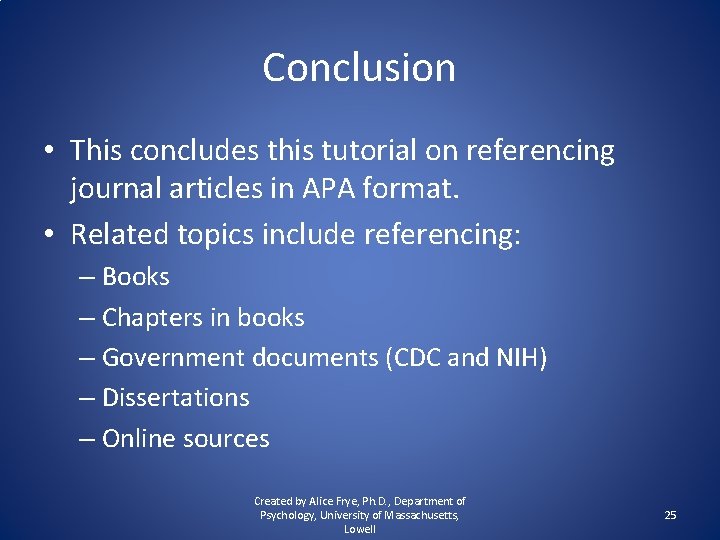 Conclusion

• This concludes this tutorial on referencing journal articles in APA format.
• Related topics include referencing:
– Books
– Chapters in books
– Government documents (CDC and NIH)
– Dissertations
– Online sources

Created by Alice Frye, Ph.D., Department of Psychology, University of Massachusetts, Lowell

25